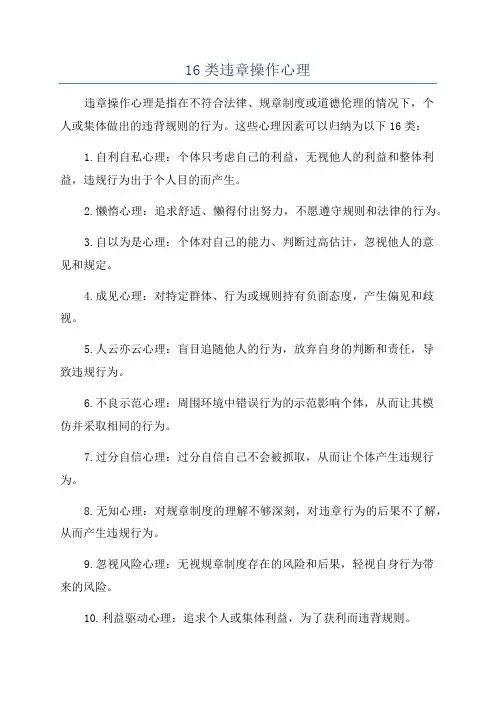 16 类违章操作心理

违章操作心理是指在不符合法律、规章制度或道德伦理的情况下，个人或集体做出的违背规则的行为。这些心理因素可以归纳为以下 16 类：

1. 自利自私心理：个体只考虑自己的利益，无视他人的利益和整体利益，违规行为出于个人目的而产生。

2. 懒惰心理：追求舒适、懒得付出努力，不愿遵守规则和法律的行为。

3. 自以为是心理：个体对自己的能力、判断过高估计，忽视他人的意见和规定。

4. 成见心理：对特定群体、行为或规则持有负面态度，产生偏见和歧视。

5. 人云亦云心理：盲目追随他人的行为，放弃自身的判断和责任，导致违规行为。

6. 不良示范心理：周围环境中错误行为的示范影响个体，从而让其模仿并采取相同的行为。

7. 过分自信心理：过分自信自己不会被抓取，从而让个体产生违规行为。

8. 无知心理：对规章制度的理解不够深刻，对违章行为的后果不了解，从而产生违规行为。

9. 忽视风险心理：无视规章制度存在的风险和后果，轻视自身行为带来的风险。

10. 利益驱动心理：追求个人或集体利益，为了获利而违背规则。